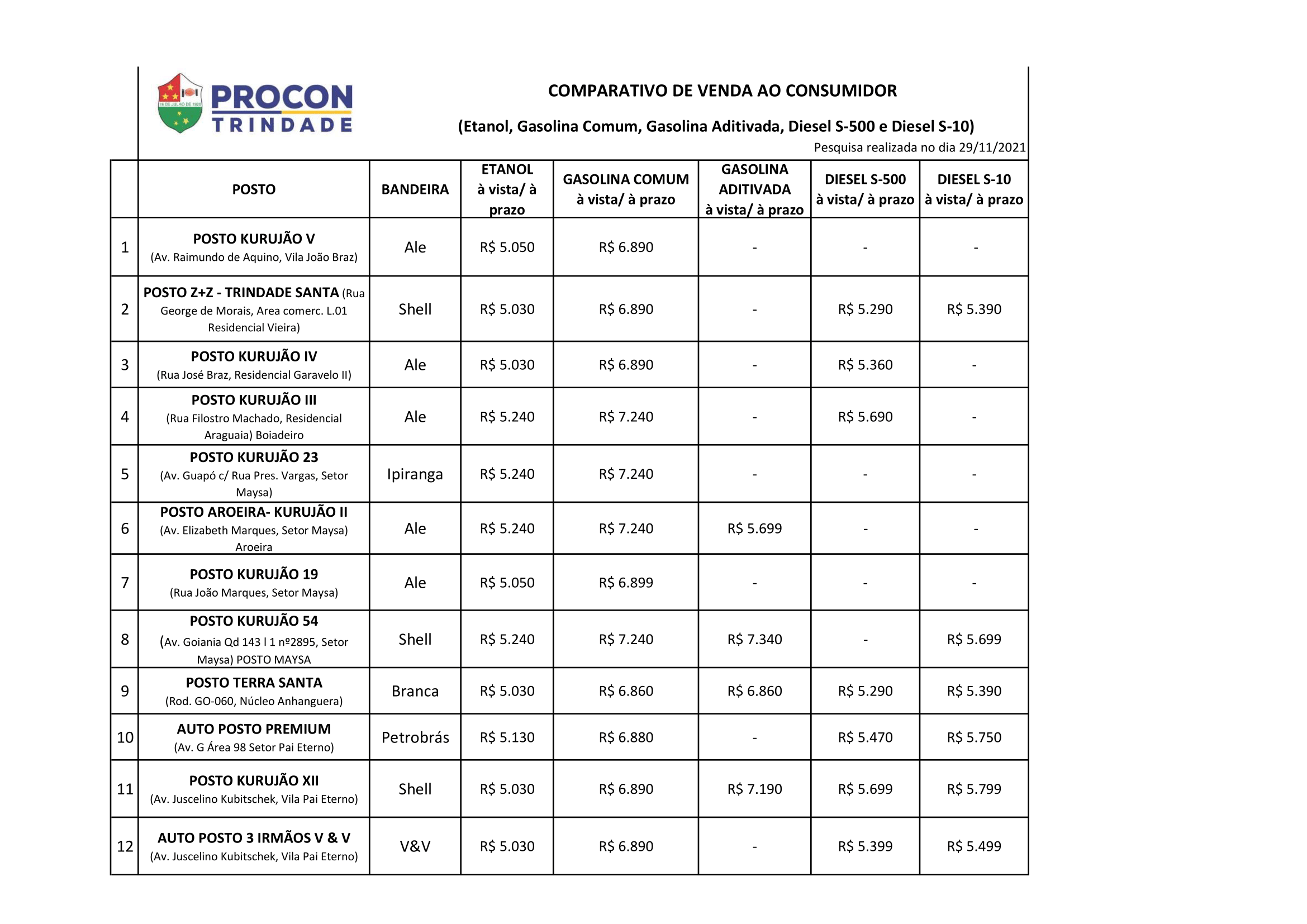 16 DE JULHO DE 1920

PROCON
TRINDADE

COMPARATIVO DE VENDA AO CONSUMIDOR

(Etanol, Gasolina Comum, Gasolina Aditivada, Diesel S-500 e Diesel S-10)

Pesquisa realizada no dia 29/11/2021

| | POSTO | BANDEIRA | ETANOL à vista/ à prazo | GASOLINA COMUM à vista/ à prazo | GASOLINA ADITIVADA à vista/ à prazo | DIESEL S-500 à vista/ à prazo | DIESEL S-10 à vista/ à prazo |
|---|---|---|---|---|---|---|---|
| 1 | POSTO KURUJÃO V (Av. Raimundo de Aquino, Vila João Braz) | Ale | R$ 5.050 | R$ 6.890 | - | - | - |
| 2 | POSTO Z+Z - TRINDADE SANTA (Rua George de Morais, Area comerc. L.01 Residencial Vieira) | Shell | R$ 5.030 | R$ 6.890 | - | R$ 5.290 | R$ 5.390 |
| 3 | POSTO KURUJÃO IV (Rua José Braz, Residencial Garavelo II) | Ale | R$ 5.030 | R$ 6.890 | - | R$ 5.360 | - |
| 4 | POSTO KURUJÃO III (Rua Filostro Machado, Residencial Araguaia) Boiadeiro | Ale | R$ 5.240 | R$ 7.240 | - | R$ 5.690 | - |
| 5 | POSTO KURUJÃO 23 (Av. Guapó c/ Rua Pres. Vargas, Setor Maysa) | Ipiranga | R$ 5.240 | R$ 7.240 | - | - | - |
| 6 | POSTO AROEIRA- KURUJÃO II (Av. Elizabeth Marques, Setor Maysa) Aroeira | Ale | R$ 5.240 | R$ 7.240 | R$ 5.699 | - | - |
| 7 | POSTO KURUJÃO 19 (Rua João Marques, Setor Maysa) | Ale | R$ 5.050 | R$ 6.899 | - | - | - |
| 8 | POSTO KURUJÃO 54 (Av. Goiania Qd 143 l 1 nº2895, Setor Maysa) POSTO MAYSA | Shell | R$ 5.240 | R$ 7.240 | R$ 7.340 | - | R$ 5.699 |
| 9 | POSTO TERRA SANTA (Rod. GO-060, Núcleo Anhanguera) | Branca | R$ 5.030 | R$ 6.860 | R$ 6.860 | R$ 5.290 | R$ 5.390 |
| 10 | AUTO POSTO PREMIUM (Av. G Área 98 Setor Pai Eterno) | Petrobrás | R$ 5.130 | R$ 6.880 | - | R$ 5.470 | R$ 5.750 |
| 11 | POSTO KURUJÃO XII (Av. Juscelino Kubitschek, Vila Pai Eterno) | Shell | R$ 5.030 | R$ 6.890 | R$ 7.190 | R$ 5.699 | R$ 5.799 |
| 12 | AUTO POSTO 3 IRMÃOS V & V (Av. Juscelino Kubitschek, Vila Pai Eterno) | V&V | R$ 5.030 | R$ 6.890 | - | R$ 5.399 | R$ 5.499 |